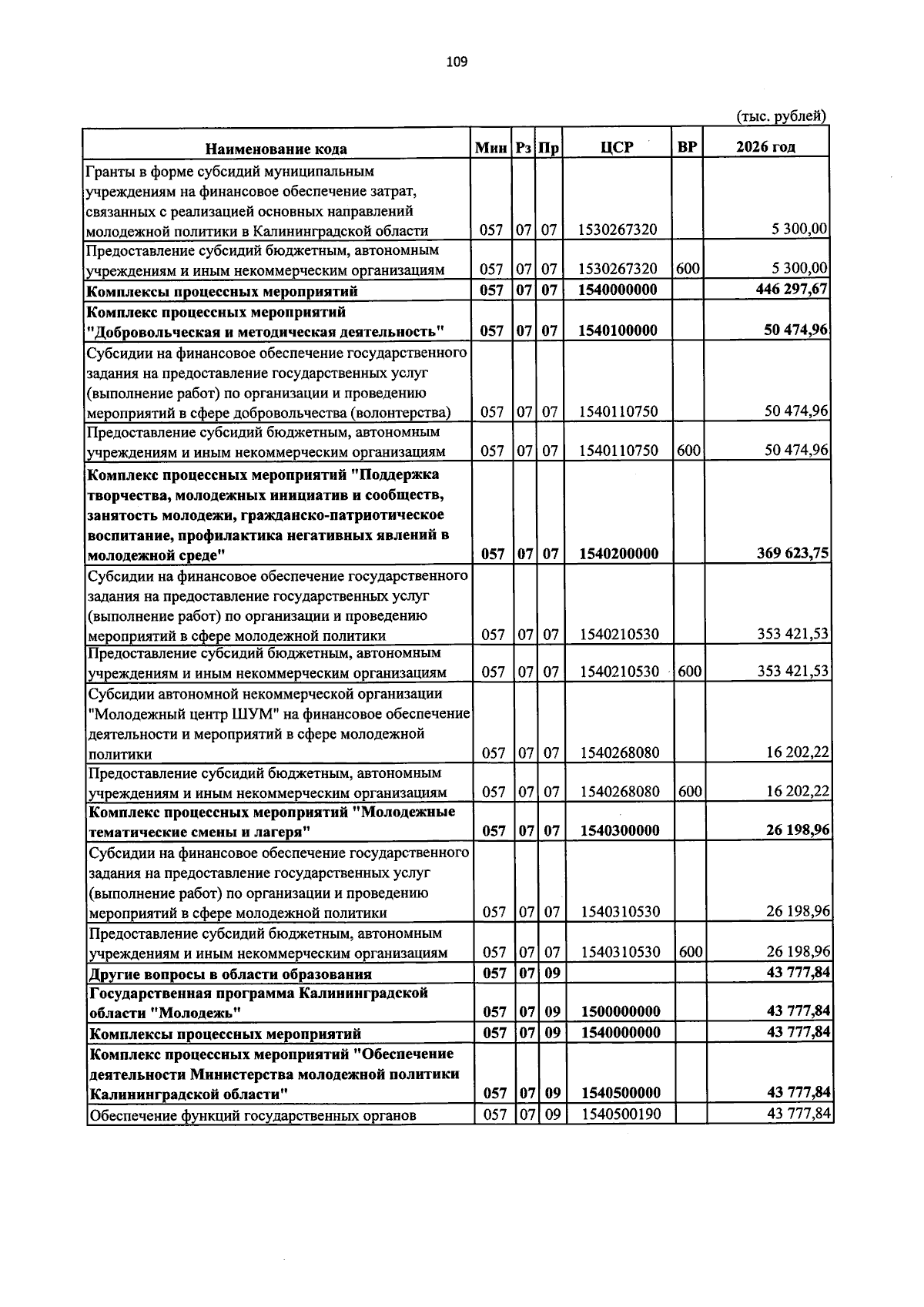 109

(тыс. рублей)

| Наименование кода | Мин | Рз | Пр | ЦСР | ВР | 2026 год |
|---|---|---|---|---|---|---|
| Гранты в форме субсидий муниципальным учреждениям на финансовое обеспечение затрат, связанных с реализацией основных направлений молодежной политики в Калининградской области | 057 | 07 | 07 | 1530267320 | | 5 300,00 |
| Предоставление субсидий бюджетным, автономным учреждениям и иным некоммерческим организациям | 057 | 07 | 07 | 1530267320 | 600 | 5 300,00 |
| Комплексы процессных мероприятий | 057 | 07 | 07 | 1540000000 | | 446 297,67 |
| Комплекс процессных мероприятий "Добровольческая и методическая деятельность" | 057 | 07 | 07 | 1540100000 | | 50 474,96 |
| Субсидии на финансовое обеспечение государственного задания на предоставление государственных услуг (выполнение работ) по организации и проведению мероприятий в сфере добровольчества (волонтерства) | 057 | 07 | 07 | 1540110750 | | 50 474,96 |
| Предоставление субсидий бюджетным, автономным учреждениям и иным некоммерческим организациям | 057 | 07 | 07 | 1540110750 | 600 | 50 474,96 |
| Комплекс процессных мероприятий "Поддержка творчества, молодежных инициатив и сообществ, занятость молодежи, гражданско-патриотическое воспитание, профилактика негативных явлений в молодежной среде" | 057 | 07 | 07 | 1540200000 | | 369 623,75 |
| Субсидии на финансовое обеспечение государственного задания на предоставление государственных услуг (выполнение работ) по организации и проведению мероприятий в сфере молодежной политики | 057 | 07 | 07 | 1540210530 | | 353 421,53 |
| Предоставление субсидий бюджетным, автономным учреждениям и иным некоммерческим организациям | 057 | 07 | 07 | 1540210530 | 600 | 353 421,53 |
| Субсидии автономной некоммерческой организации "Молодежный центр ШУМ" на финансовое обеспечение деятельности и мероприятий в сфере молодежной политики | 057 | 07 | 07 | 1540268080 | | 16 202,22 |
| Предоставление субсидий бюджетным, автономным учреждениям и иным некоммерческим организациям | 057 | 07 | 07 | 1540268080 | 600 | 16 202,22 |
| Комплекс процессных мероприятий "Молодежные тематические смены и лагеря" | 057 | 07 | 07 | 1540300000 | | 26 198,96 |
| Субсидии на финансовое обеспечение государственного задания на предоставление государственных услуг (выполнение работ) по организации и проведению мероприятий в сфере молодежной политики | 057 | 07 | 07 | 1540310530 | | 26 198,96 |
| Предоставление субсидий бюджетным, автономным учреждениям и иным некоммерческим организациям | 057 | 07 | 07 | 1540310530 | 600 | 26 198,96 |
| Другие вопросы в области образования | 057 | 07 | 09 | | | 43 777,84 |
| Государственная программа Калининградской области "Молодежь" | 057 | 07 | 09 | 1500000000 | | 43 777,84 |
| Комплексы процессных мероприятий | 057 | 07 | 09 | 1540000000 | | 43 777,84 |
| Комплекс процессных мероприятий "Обеспечение деятельности Министерства молодежной политики Калининградской области" | 057 | 07 | 09 | 1540500000 | | 43 777,84 |
| Обеспечение функций государственных органов | 057 | 07 | 09 | 1540500190 | | 43 777,84 |